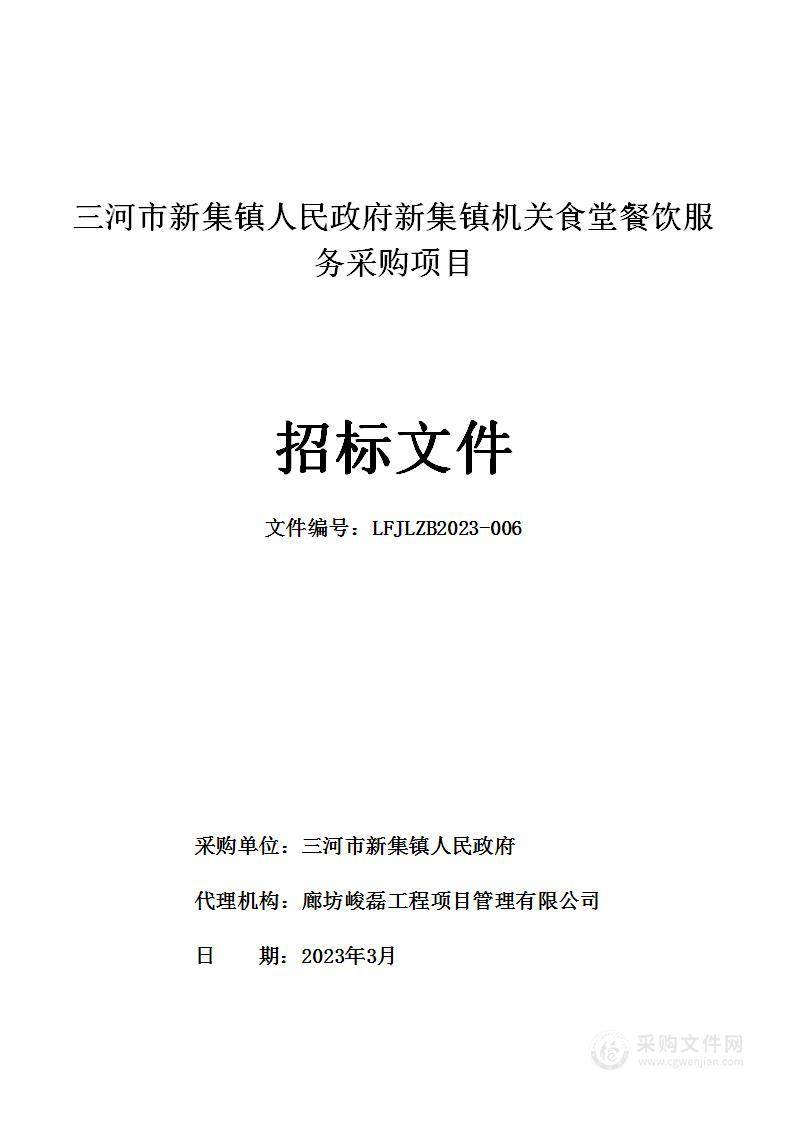 三河市新集镇人民政府新集镇机关食堂餐饮服务采购项目

招标文件

文件编号：LFJLZB2023-006

采购单位：三河市新集镇人民政府

代理机构：廊坊峻磊工程项目管理有限公司

日　　期：2023年3月

采购文件网
www.cgwenjian.com